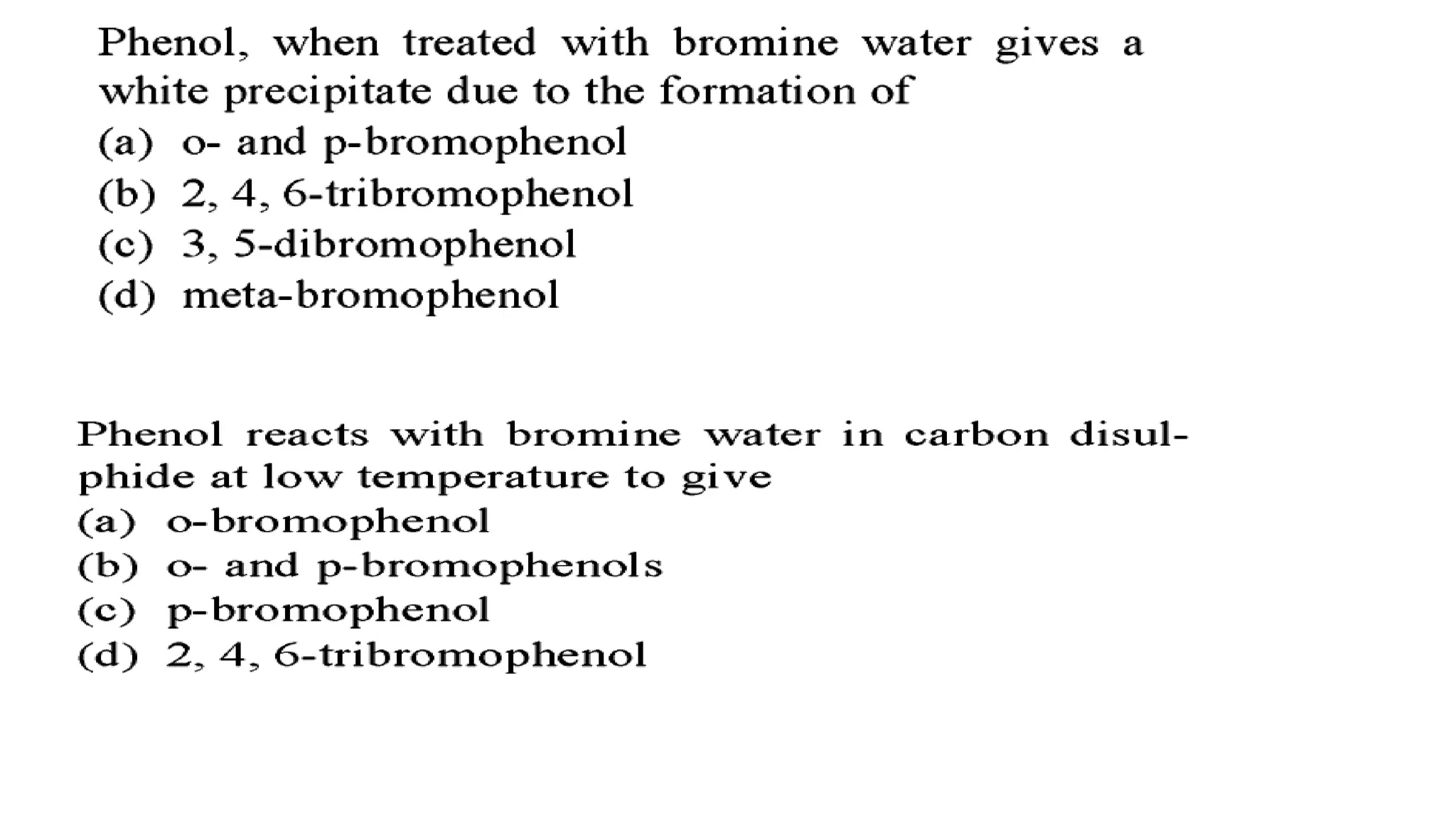 Phenol, when treated with bromine water gives a white precipitate due to the formation of
(a) o- and p-bromophenol
(b) 2, 4, 6-tribromophenol
(c) 3, 5-dibromophenol
(d) meta-bromophenol

Phenol reacts with bromine water in carbon disulphide at low temperature to give
(a) o-bromophenol
(b) o- and p-bromophenols
(c) p-bromophenol
(d) 2, 4, 6-tribromophenol